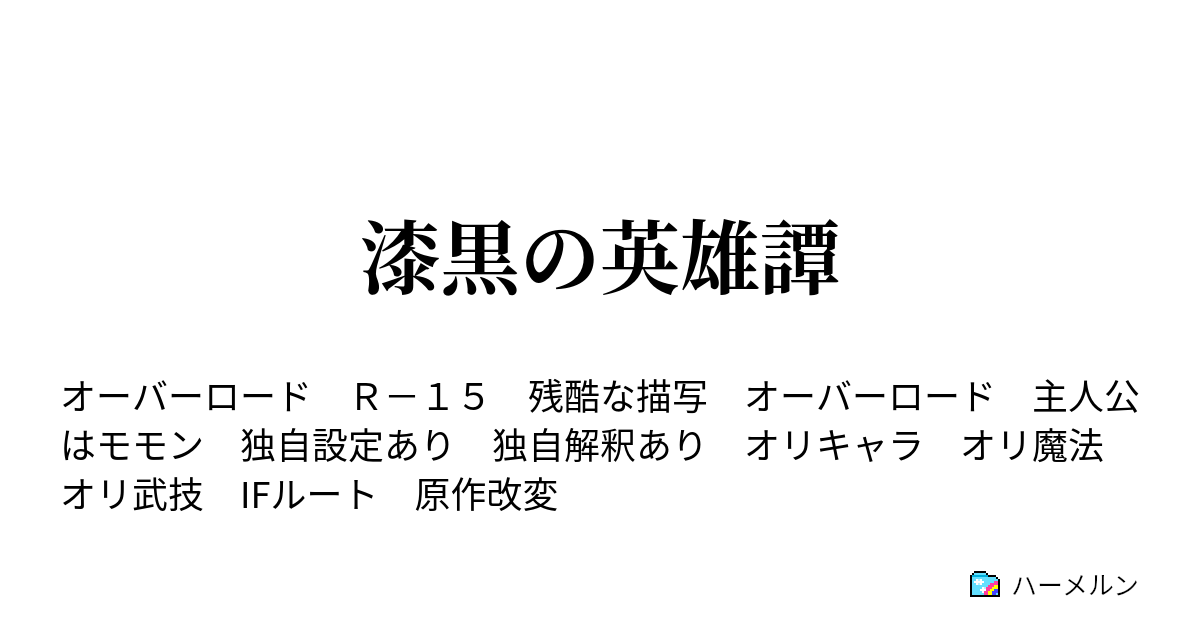 漆黒の英雄譚

オーバーロード　Ｒ－１５　残酷な描写　オーバーロード　主人公はモモン　独自設定あり　独自解釈あり　オリキャラ　オリ魔法　オリ武技　IFルート　原作改変

ハーメルン